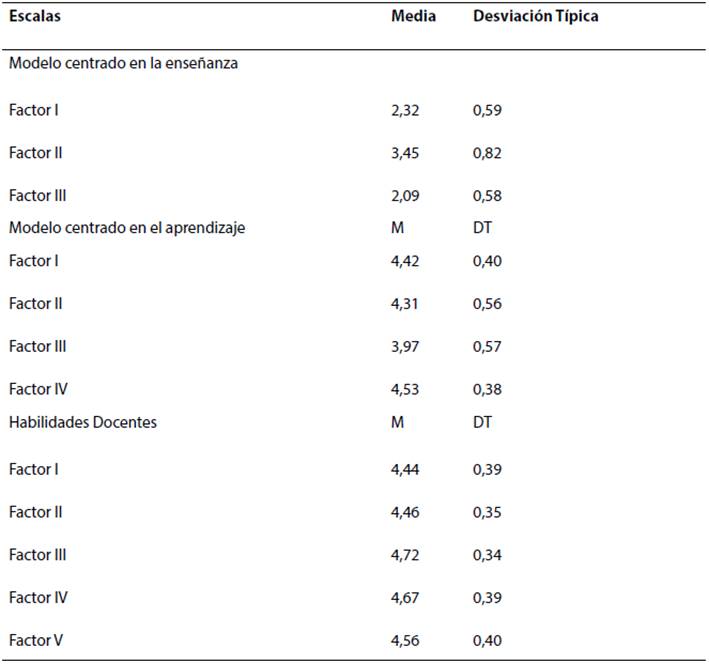 | Escalas | Media | Desviación Típica |
|---|---|---|
| Modelo centrado en la enseñanza | | |
| Factor I | 2,32 | 0,59 |
| Factor II | 3,45 | 0,82 |
| Factor III | 2,09 | 0,58 |
| Modelo centrado en el aprendizaje | M | DT |
| Factor I | 4,42 | 0,40 |
| Factor II | 4,31 | 0,56 |
| Factor III | 3,97 | 0,57 |
| Factor IV | 4,53 | 0,38 |
| Habilidades Docentes | M | DT |
| Factor I | 4,44 | 0,39 |
| Factor II | 4,46 | 0,35 |
| Factor III | 4,72 | 0,34 |
| Factor IV | 4,67 | 0,39 |
| Factor V | 4,56 | 0,40 |